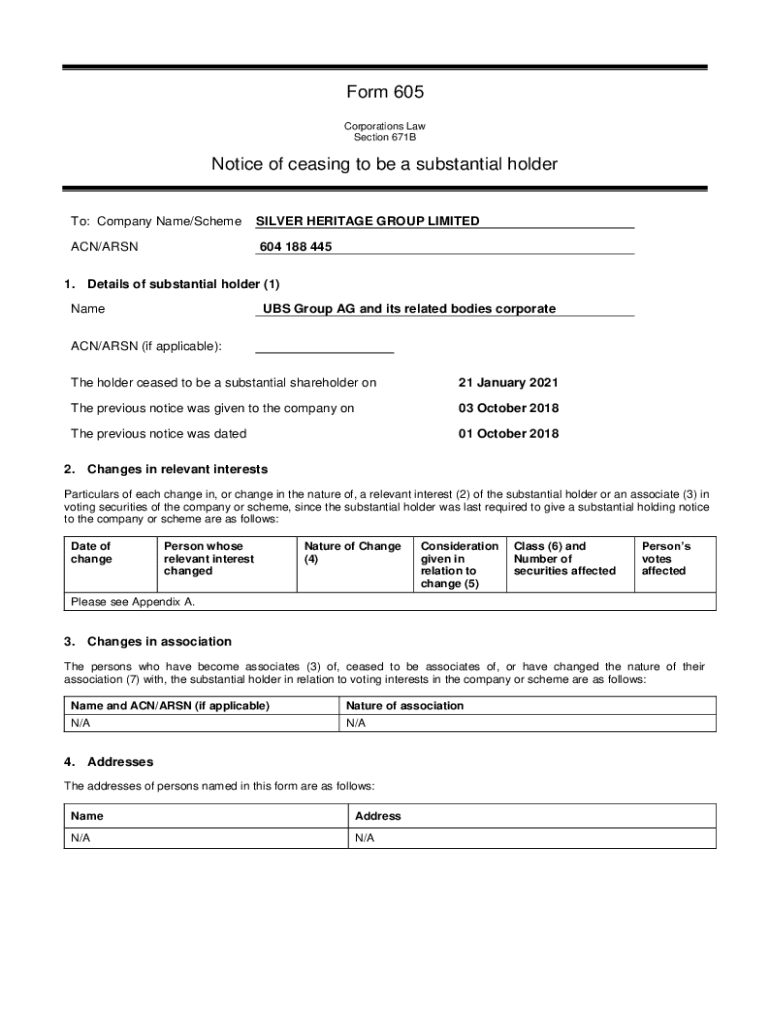 Form 605

Corporations Law
Section 671B

Notice of ceasing to be a substantial holder

To: Company Name/Scheme SILVER HERITAGE GROUP LIMITED

ACN/ARSN 604 188 445

1. Details of substantial holder (1)

Name UBS Group AG and its related bodies corporate

ACN/ARSN (if applicable):

The holder ceased to be a substantial shareholder on 21 January 2021

The previous notice was given to the company on 03 October 2018

The previous notice was dated 01 October 2018

2. Changes in relevant interests

Particulars of each change in, or change in the nature of, a relevant interest (2) of the substantial holder or an associate (3) in voting securities of the company or scheme, since the substantial holder was last required to give a substantial holding notice to the company or scheme are as follows:

| Date of change | Person whose relevant interest changed | Nature of Change (4) | Consideration given in relation to change (5) | Class (6) and Number of securities affected | Person's votes affected |
|---|---|---|---|---|---|
| Please see Appendix A. | | | | | |

3. Changes in association

The persons who have become associates (3) of, ceased to be associates of, or have changed the nature of their association (7) with, the substantial holder in relation to voting interests in the company or scheme are as follows:

| Name and ACN/ARSN (if applicable) | Nature of association |
|---|---|
| N/A | N/A |

4. Addresses

The addresses of persons named in this form are as follows:

| Name | Address |
|---|---|
| N/A | N/A |